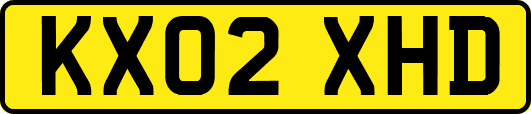 KX02 XHD